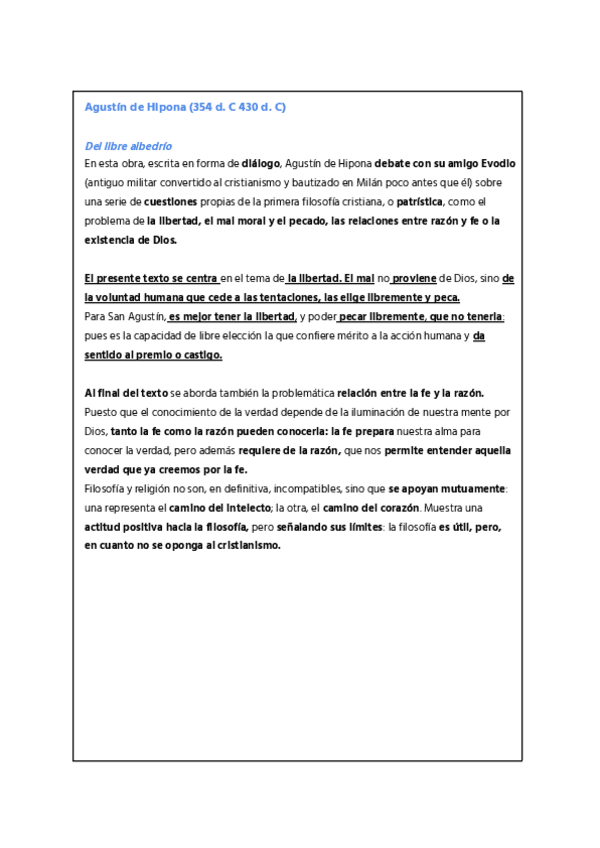 Agustín de Hipona (354 d. C 430 d. C)

Del libre albedrío
En esta obra, escrita en forma de diálogo, Agustín de Hipona debate con su amigo Evodio (antiguo militar convertido al cristianismo y bautizado en Milán poco antes que él) sobre una serie de cuestiones propias de la primera filosofía cristiana, o patrística, como el problema de la libertad, el mal moral y el pecado, las relaciones entre razón y fe o la existencia de Dios.

El presente texto se centra en el tema de la libertad. El mal no proviene de Dios, sino de la voluntad humana que cede a las tentaciones, las elige libremente y peca.
Para San Agustín, es mejor tener la libertad, y poder pecar libremente, que no tenerla: pues es la capacidad de libre elección la que confiere mérito a la acción humana y da sentido al premio o castigo.

Al final del texto se aborda también la problemática relación entre la fe y la razón. Puesto que el conocimiento de la verdad depende de la iluminación de nuestra mente por Dios, tanto la fe como la razón pueden conocerla: la fe prepara nuestra alma para conocer la verdad, pero además requiere de la razón, que nos permite entender aquella verdad que ya creemos por la fe.
Filosofía y religión no son, en definitiva, incompatibles, sino que se apoyan mutuamente: una representa el camino del intelecto; la otra, el camino del corazón. Muestra una actitud positiva hacia la filosofía, pero señalando sus límites: la filosofía es útil, pero, en cuanto no se oponga al cristianismo.